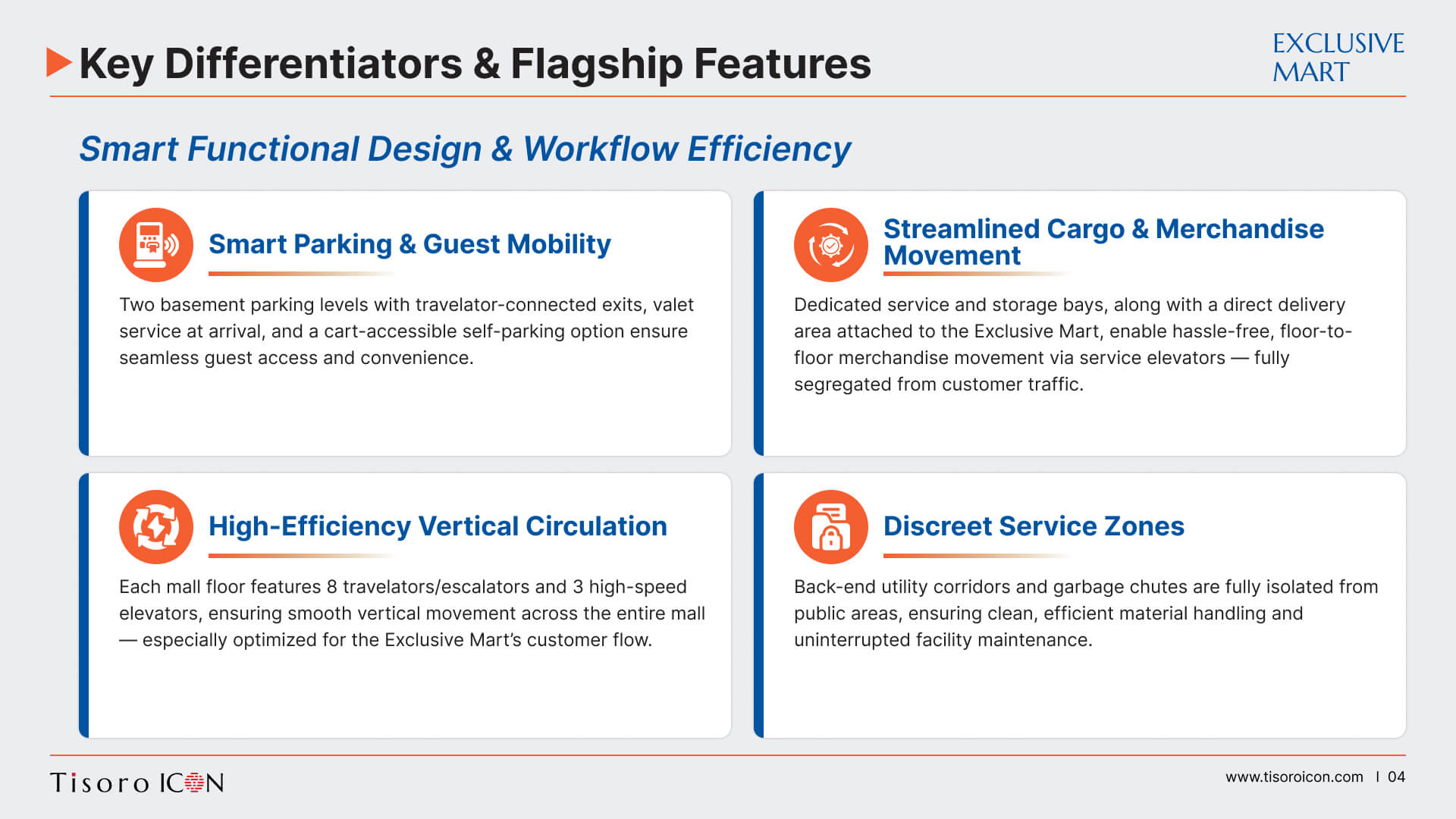 Key Differentiators & Flagship Features

EXCLUSIVE MART

Smart Functional Design & Workflow Efficiency

Smart Parking & Guest Mobility

Two basement parking levels with travelator-connected exits, valet service at arrival, and a cart-accessible self-parking option ensure seamless guest access and convenience.

Streamlined Cargo & Merchandise Movement

Dedicated service and storage bays, along with a direct delivery area attached to the Exclusive Mart, enable hassle-free, floor-to-floor merchandise movement via service elevators — fully segregated from customer traffic.

High-Efficiency Vertical Circulation

Each mall floor features 8 travelators/escalators and 3 high-speed elevators, ensuring smooth vertical movement across the entire mall — especially optimized for the Exclusive Mart's customer flow.

Discreet Service Zones

Back-end utility corridors and garbage chutes are fully isolated from public areas, ensuring clean, efficient material handling and uninterrupted facility maintenance.

Tisoro ICON

www.tisoroicon.com | 04